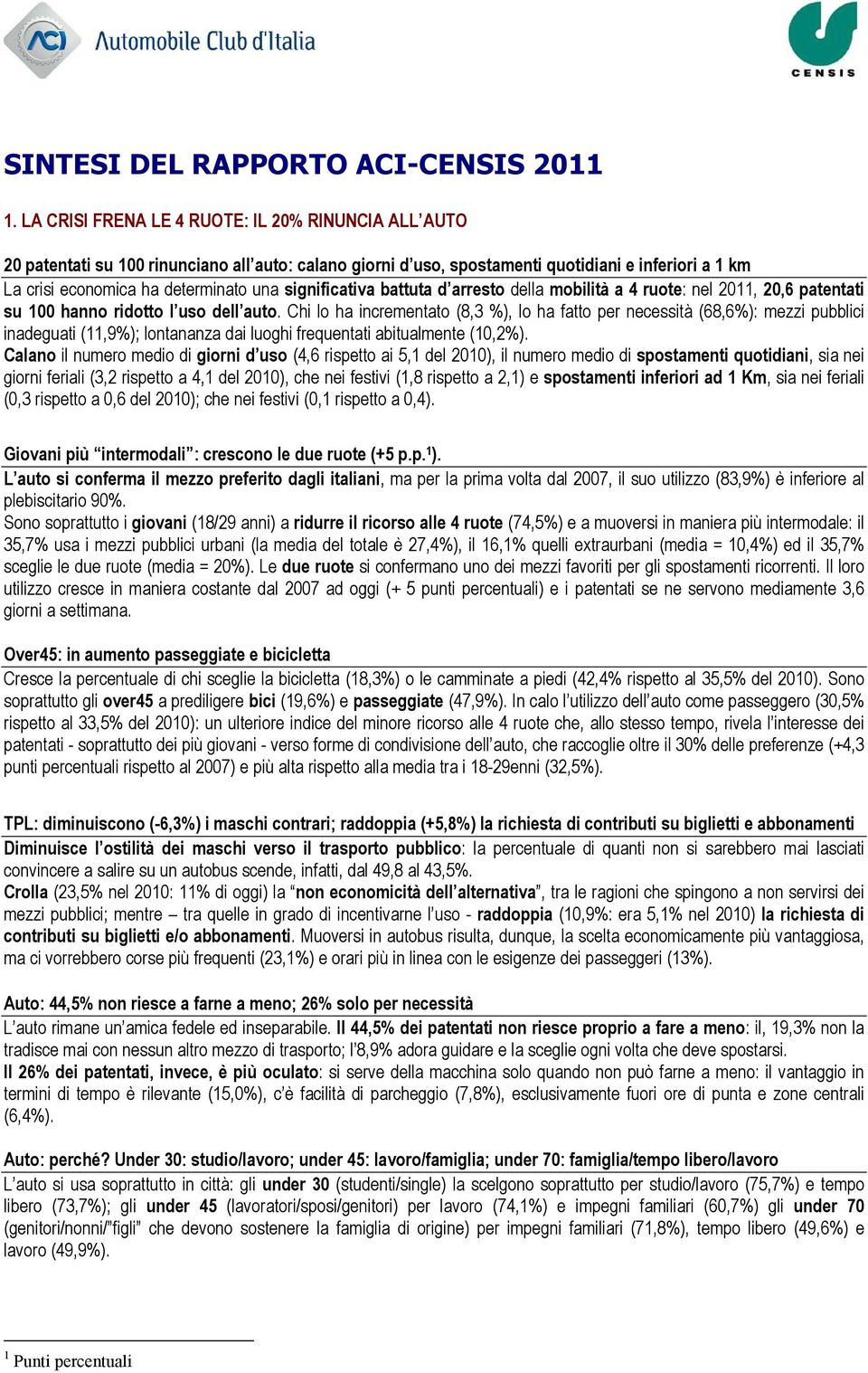 ACI Automobile Club d'Italia

CENSIS

SINTESI DEL RAPPORTO ACI-CENSIS 2011

1. LA CRISI FRENA LE 4 RUOTE: IL 20% RINUNCIA ALL'AUTO

20 patentati su 100 rinunciano all'auto: calano giorni d'uso, spostamenti quotidiani e inferiori a 1 km

La crisi economica ha determinato una significativa battuta d'arresto della mobilità a 4 ruote: nel 2011, 20,6 patentati su 100 hanno ridotto l'uso dell'auto. Chi lo ha incrementato (8,3 %), lo ha fatto per necessità (68,6%): mezzi pubblici inadeguati (11,9%); lontananza dai luoghi frequentati abitualmente (10,2%).

Calano il numero medio di giorni d'uso (4,6 rispetto ai 5,1 del 2010), il numero medio di spostamenti quotidiani, sia nei giorni feriali (3,2 rispetto a 4,1 del 2010), che nei festivi (1,8 rispetto a 2,1) e spostamenti inferiori ad 1 Km, sia nei feriali (0,3 rispetto a 0,6 del 2010); che nei festivi (0,1 rispetto a 0,4).

Giovani più "intermodali": crescono le due ruote (+5 p.p.$^1$).

L'auto si conferma il mezzo preferito dagli italiani, ma per la prima volta dal 2007, il suo utilizzo (83,9%) è inferiore al plebiscitario 90%.

Sono soprattutto i giovani (18/29 anni) a ridurre il ricorso alle 4 ruote (74,5%) e a muoversi in maniera più intermodale: il 35,7% usa i mezzi pubblici urbani (la media del totale è 27,4%), il 16,1% quelli extraurbani (media = 10,4%) ed il 35,7% sceglie le due ruote (media = 20%). Le due ruote si confermano uno dei mezzi favoriti per gli spostamenti ricorrenti. Il loro utilizzo cresce in maniera costante dal 2007 ad oggi (+ 5 punti percentuali) e i patentati se ne servono mediamente 3,6 giorni a settimana.

Over45: in aumento passeggiate e bicicletta

Cresce la percentuale di chi sceglie la bicicletta (18,3%) o le camminate a piedi (42,4% rispetto al 35,5% del 2010). Sono soprattutto gli over45 a prediligere bici (19,6%) e passeggiate (47,9%). In calo l'utilizzo dell'auto come passeggero (30,5% rispetto al 33,5% del 2010): un ulteriore indice del minore ricorso alle 4 ruote che, allo stesso tempo, rivela l'interesse dei patentati - soprattutto dei più giovani - verso forme di condivisione dell'auto, che raccoglie oltre il 30% delle preferenze (+4,3 punti percentuali rispetto al 2007) e più alta rispetto alla media tra i 18-29enni (32,5%).

TPL: diminuiscono (-6,3%) i maschi contrari; raddoppia (+5,8%) la richiesta di contributi su biglietti e abbonamenti

Diminuisce l'ostilità dei maschi verso il trasporto pubblico: la percentuale di quanti non si sarebbero mai lasciati convincere a salire su un autobus scende, infatti, dal 49,8 al 43,5%.

Crolla (23,5% nel 2010: 11% di oggi) la "non economicità dell'alternativa", tra le ragioni che spingono a non servirsi dei mezzi pubblici; mentre – tra quelle in grado di incentivarne l'uso - raddoppia (10,9%: era 5,1% nel 2010) la richiesta di contributi su biglietti e/o abbonamenti. Muoversi in autobus risulta, dunque, la scelta economicamente più vantaggiosa, ma ci vorrebbero corse più frequenti (23,1%) e orari più in linea con le esigenze dei passeggeri (13%).

Auto: 44,5% non riesce a farne a meno; 26% solo per necessità

L'auto rimane un'amica fedele ed inseparabile. Il 44,5% dei patentati non riesce proprio a fare a meno: il, 19,3% non la tradisce mai con nessun altro mezzo di trasporto; l'8,9% adora guidare e la sceglie ogni volta che deve spostarsi.

Il 26% dei patentati, invece, è più oculato: si serve della macchina solo quando non può farne a meno: il vantaggio in termini di tempo è rilevante (15,0%), c'è facilità di parcheggio (7,8%), esclusivamente fuori ore di punta e zone centrali (6,4%).

Auto: perché? Under 30: studio/lavoro; under 45: lavoro/famiglia; under 70: famiglia/tempo libero/lavoro

L'auto si usa soprattutto in città: gli under 30 (studenti/single) la scelgono soprattutto per studio/lavoro (75,7%) e tempo libero (73,7%); gli under 45 (lavoratori/sposi/genitori) per lavoro (74,1%) e impegni familiari (60,7%) gli under 70 (genitori/nonni/"figli" che devono sostenere la famiglia di origine) per impegni familiari (71,8%), tempo libero (49,6%) e lavoro (49,9%).

$^1$ Punti percentuali